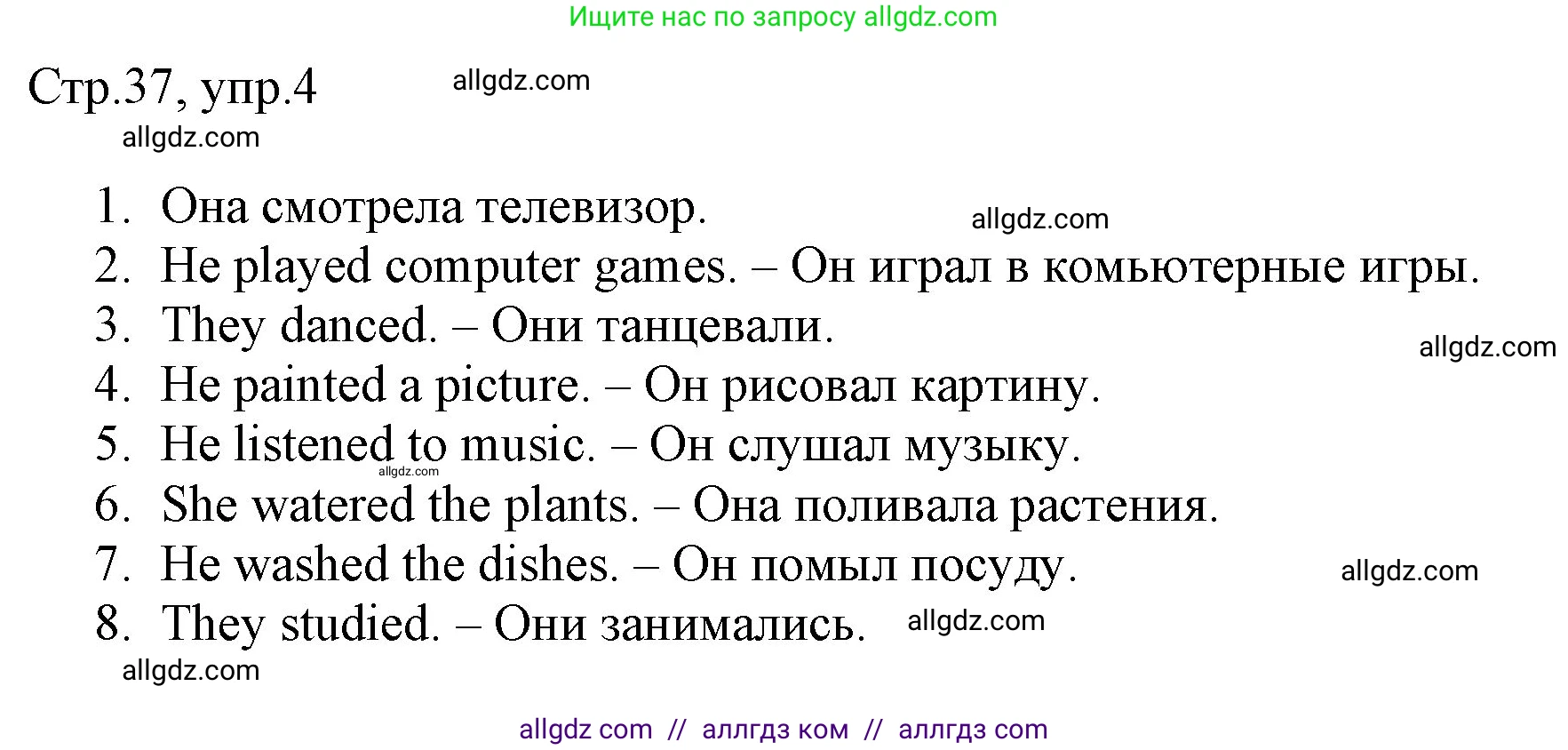 Ищите нас по запросу allgdz.com

Стр.37, упр.4 allgdz.com

allgdz.com

1. Она смотрела телевизор. allgdz.com
2. He played computer games. – Он играл в комьютерные игры.
3. They danced. – Они танцевали. allgdz.com
4. He painted a picture. – Он рисовал картину.
5. He listened to music. – Он слушал музыку. allgdz.com
6. She watered the plants. – Она поливала растения.
7. He washed the dishes. – Он помыл посуду. allgdz.com
8. They studied. – Они занимались. allgdz.com

allgdz.com

allgdz com // аллгдз ком // аллгдз com